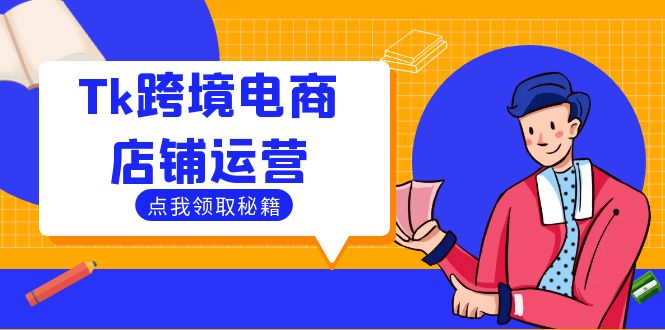 Tk跨境电商
店铺运营

点我领取秘籍